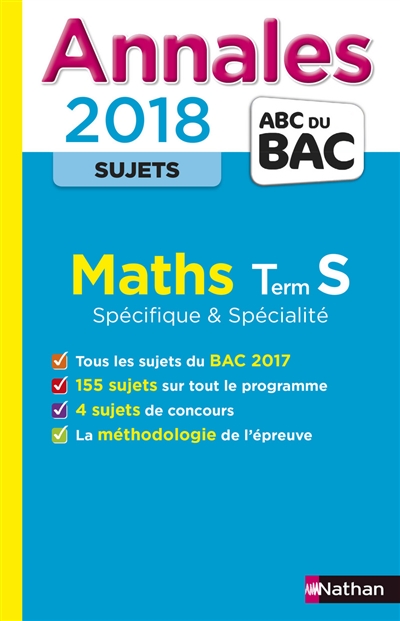 Annales
2018
SUJETS

ABC DU BAC

Maths Term S
Spécifique & Spécialité

Tous les sujets du BAC 2017
155 sujets sur tout le programme
4 sujets de concours
La méthodologie de l'épreuve

Nathan